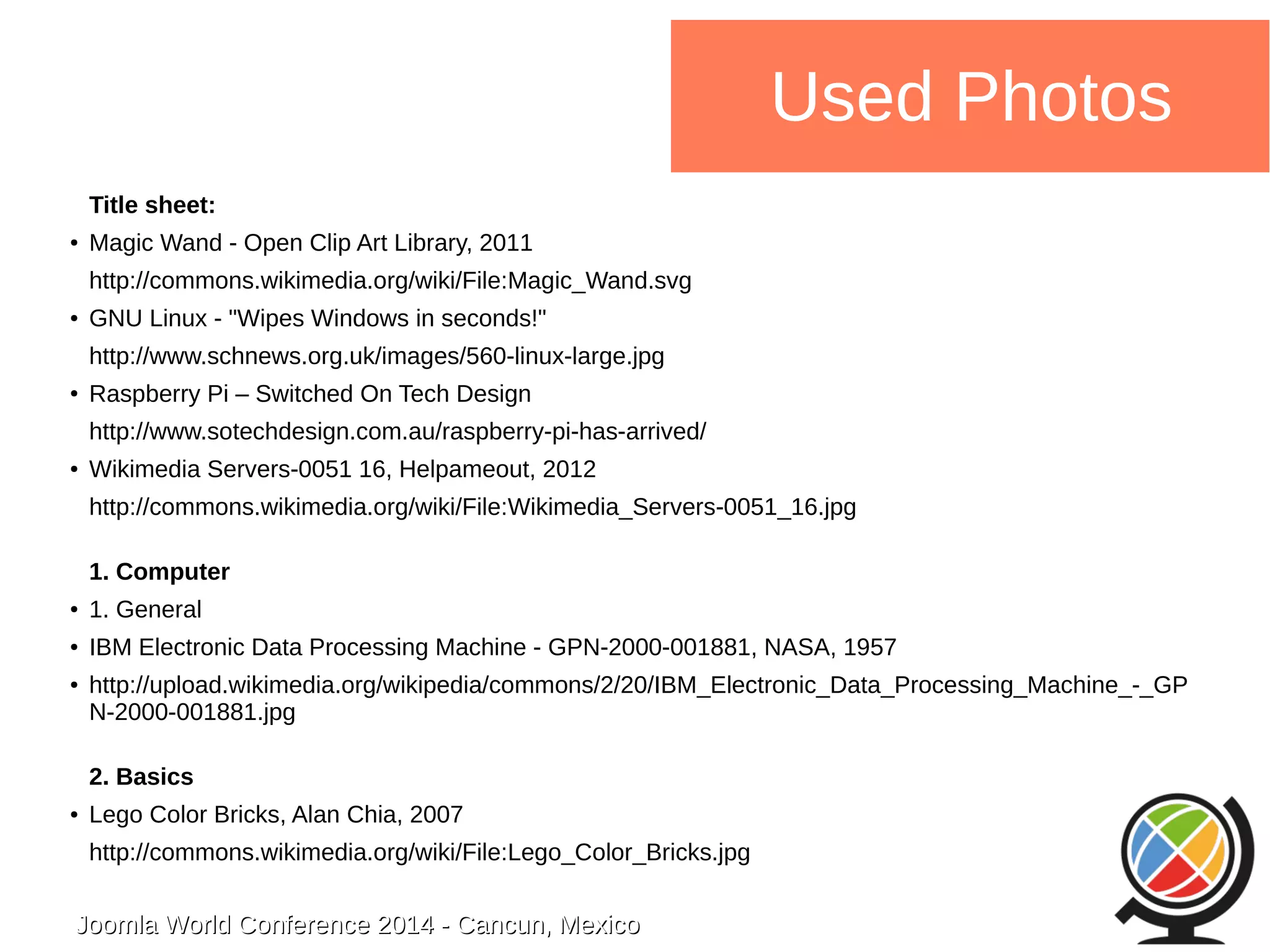 Used Photos

Title sheet:

• Magic Wand - Open Clip Art Library, 2011

http://commons.wikimedia.org/wiki/File:Magic_Wand.svg

• GNU Linux - "Wipes Windows in seconds!"

http://www.schnews.org.uk/images/560-linux-large.jpg

• Raspberry Pi – Switched On Tech Design

http://www.sotechdesign.com.au/raspberry-pi-has-arrived/

• Wikimedia Servers-0051 16, Helpameout, 2012

http://commons.wikimedia.org/wiki/File:Wikimedia_Servers-0051_16.jpg

1. Computer

• 1. General

• IBM Electronic Data Processing Machine - GPN-2000-001881, NASA, 1957

• http://upload.wikimedia.org/wikipedia/commons/2/20/IBM_Electronic_Data_Processing_Machine_-_GPN-2000-001881.jpg

2. Basics

• Lego Color Bricks, Alan Chia, 2007

http://commons.wikimedia.org/wiki/File:Lego_Color_Bricks.jpg

Joomla World Conference 2014 - Cancun, Mexico